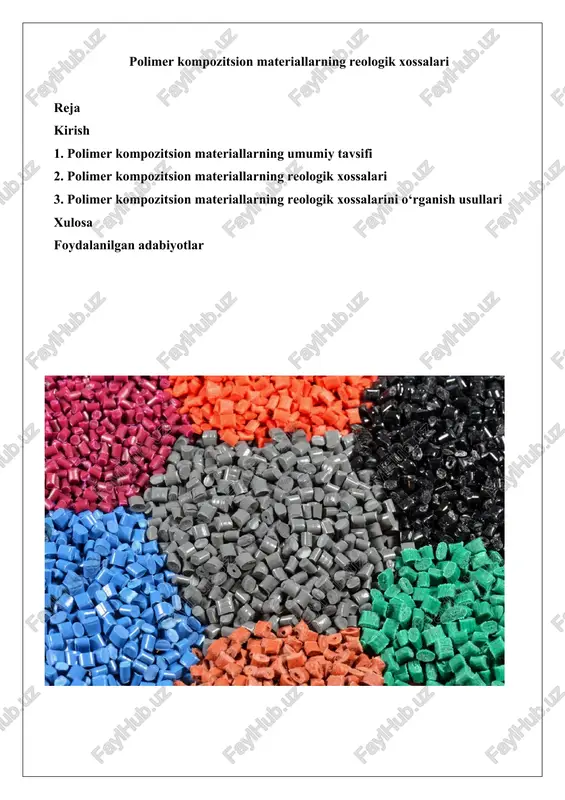 Polimer kompozitsion materiallarning reologik xossalari

Reja
Kirish
1. Polimer kompozitsion materiallarning umumiy tavsifi
2. Polimer kompozitsion materiallarning reologik xossalari
3. Polimer kompozitsion materiallarning reologik xossalarini o‘rganish usullari
Xulosa
Foydalanilgan adabiyotlar

FaylHub.uz